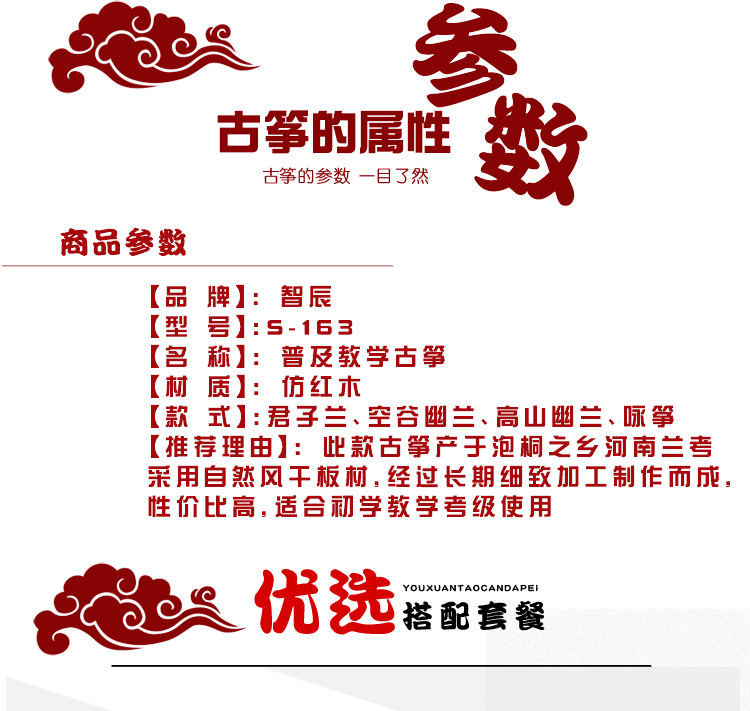 古筝的属性

参数

古筝的参数 一目了然

商品参数

【品 牌】：智辰
【型 号】：S-163
【名 称】：普及教学古筝
【材 质】：仿红木
【款 式】：君子兰、空谷幽兰、高山幽兰、咏筝
【推荐理由】：此款古筝产于泡桐之乡河南兰考采用自然风干板材，经过长期细致加工制作而成，性价比高，适合初学教学考级使用

优选

YOUXUANTAOCANDAPEI

搭配套餐